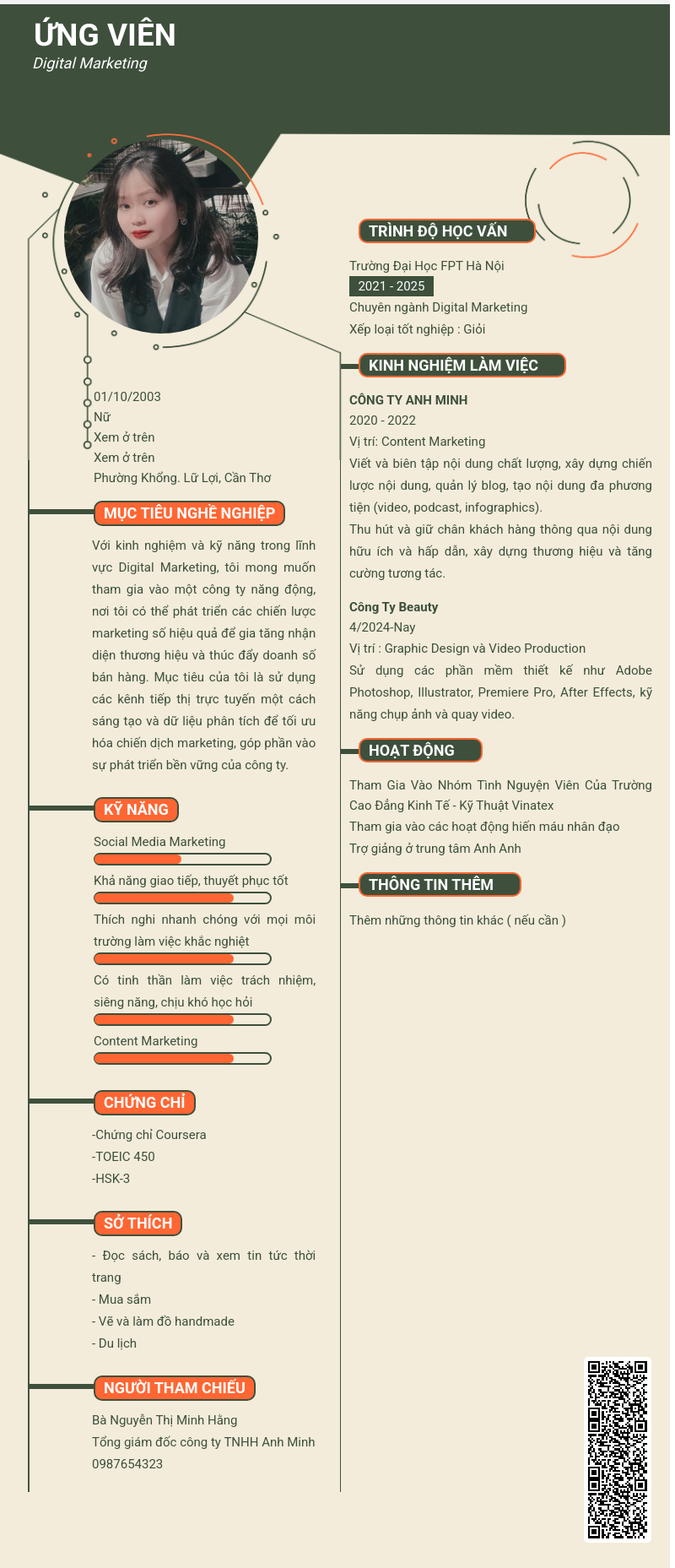 ỨNG VIÊN
Digital Marketing

01/10/2003
Nữ
Xem ở trên
Xem ở trên
Phường Khổng. Lữ Lợi, Cần Thơ

MỤC TIÊU NGHỀ NGHIỆP

Với kinh nghiệm và kỹ năng trong lĩnh vực Digital Marketing, tôi mong muốn tham gia vào một công ty năng động, nơi tôi có thể phát triển các chiến lược marketing số hiệu quả để gia tăng nhận diện thương hiệu và thúc đẩy doanh số bán hàng. Mục tiêu của tôi là sử dụng các kênh tiếp thị trực tuyến một cách sáng tạo và dữ liệu phân tích để tối ưu hóa chiến dịch marketing, góp phần vào sự phát triển bền vững của công ty.

KỸ NĂNG

Social Media Marketing
Khả năng giao tiếp, thuyết phục tốt
Thích nghi nhanh chóng với mọi môi trường làm việc khắc nghiệt
Có tinh thần làm việc trách nhiệm, siêng năng, chịu khó học hỏi
Content Marketing

CHỨNG CHỈ

-Chứng chỉ Coursera
-TOEIC 450
-HSK-3

SỞ THÍCH

- Đọc sách, báo và xem tin tức thời trang
- Mua sắm
- Vẽ và làm đồ handmade
- Du lịch

NGƯỜI THAM CHIẾU

Bà Nguyễn Thị Minh Hằng
Tổng giám đốc công ty TNHH Anh Minh
0987654323

TRÌNH ĐỘ HỌC VẤN

Trường Đại Học FPT Hà Nội
2021 - 2025
Chuyên ngành Digital Marketing
Xếp loại tốt nghiệp : Giỏi

KINH NGHIỆM LÀM VIỆC

CÔNG TY ANH MINH
2020 - 2022
Vị trí: Content Marketing
Viết và biên tập nội dung chất lượng, xây dựng chiến lược nội dung, quản lý blog, tạo nội dung đa phương tiện (video, podcast, infographics).
Thu hút và giữ chân khách hàng thông qua nội dung hữu ích và hấp dẫn, xây dựng thương hiệu và tăng cường tương tác.

Công Ty Beauty
4/2024-Nay
Vị trí : Graphic Design và Video Production
Sử dụng các phần mềm thiết kế như Adobe Photoshop, Illustrator, Premiere Pro, After Effects, kỹ năng chụp ảnh và quay video.

HOẠT ĐỘNG

Tham Gia Vào Nhóm Tình Nguyện Viên Của Trường Cao Đẳng Kinh Tế - Kỹ Thuật Vinatex
Tham gia vào các hoạt động hiến máu nhân đạo
Trợ giảng ở trung tâm Anh Anh

THÔNG TIN THÊM

Thêm những thông tin khác ( nếu cần )